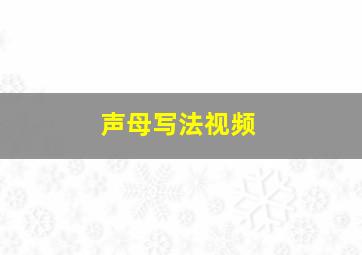 声母写法视频